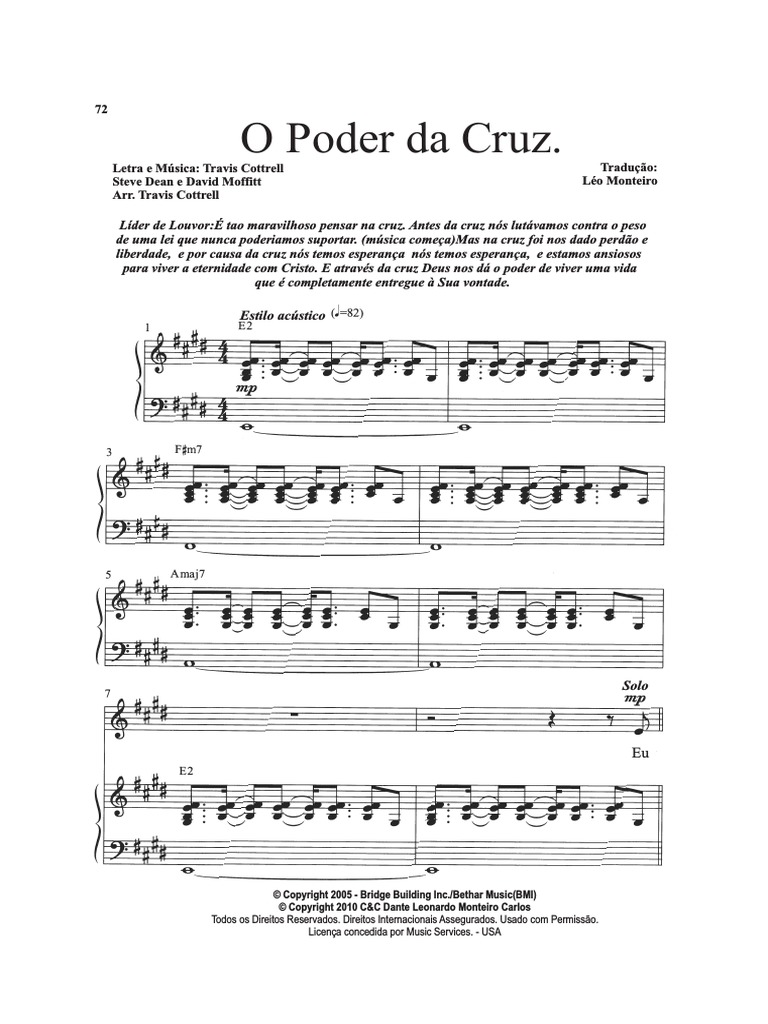 72

O Poder da Cruz.

Letra e Música: Travis Cottrell
Steve Dean e David Moffitt
Arr. Travis Cottrell

Tradução:
Léo Monteiro

Líder de Louvor:É tao maravilhoso pensar na cruz. Antes da cruz nós lutávamos contra o peso de uma lei que nunca poderiamos suportar. (música começa)Mas na cruz foi nos dado perdão e liberdade, e por causa da cruz nós temos esperança nós temos esperança, e estamos ansiosos para viver a eternidade com Cristo. E através da cruz Deus nos dá o poder de viver uma vida que é completamente entregue à Sua vontade.

Estilo acústico (♩=82)

1 E2

mp

3 F♯m7

5 Amaj7

7

Solo
mp

Eu

E2

© Copyright 2005 - Bridge Building Inc./Bethar Music(BMI)
© Copyright 2010 C&C Dante Leonardo Monteiro Carlos
Todos os Direitos Reservados. Direitos Internacionais Assegurados. Usado com Permissão.
Licença concedida por Music Services. - USA